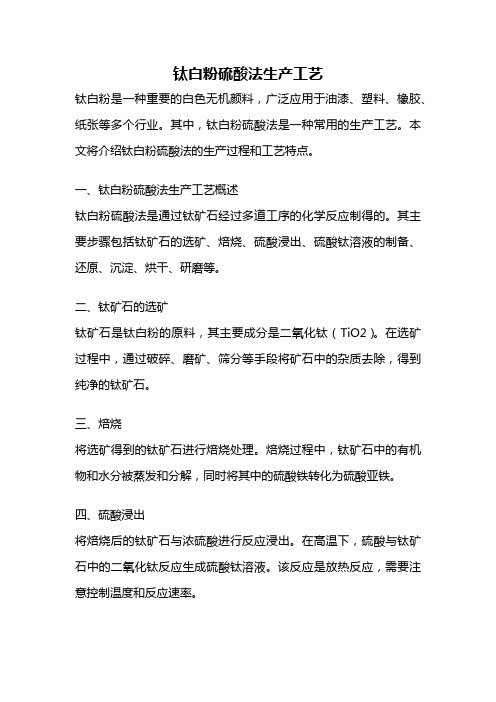 钛白粉硫酸法生产工艺

钛白粉是一种重要的白色无机颜料，广泛应用于油漆、塑料、橡胶、纸张等多个行业。其中，钛白粉硫酸法是一种常用的生产工艺。本文将介绍钛白粉硫酸法的生产过程和工艺特点。

一、钛白粉硫酸法生产工艺概述

钛白粉硫酸法是通过钛矿石经过多道工序的化学反应制得的。其主要步骤包括钛矿石的选矿、焙烧、硫酸浸出、硫酸钛溶液的制备、还原、沉淀、烘干、研磨等。

二、钛矿石的选矿

钛矿石是钛白粉的原料，其主要成分是二氧化钛（TiO2）。在选矿过程中，通过破碎、磨矿、筛分等手段将矿石中的杂质去除，得到纯净的钛矿石。

三、焙烧

将选矿得到的钛矿石进行焙烧处理。焙烧过程中，钛矿石中的有机物和水分被蒸发和分解，同时将其中的硫酸铁转化为硫酸亚铁。

四、硫酸浸出

将焙烧后的钛矿石与浓硫酸进行反应浸出。在高温下，硫酸与钛矿石中的二氧化钛反应生成硫酸钛溶液。该反应是放热反应，需要注意控制温度和反应速率。